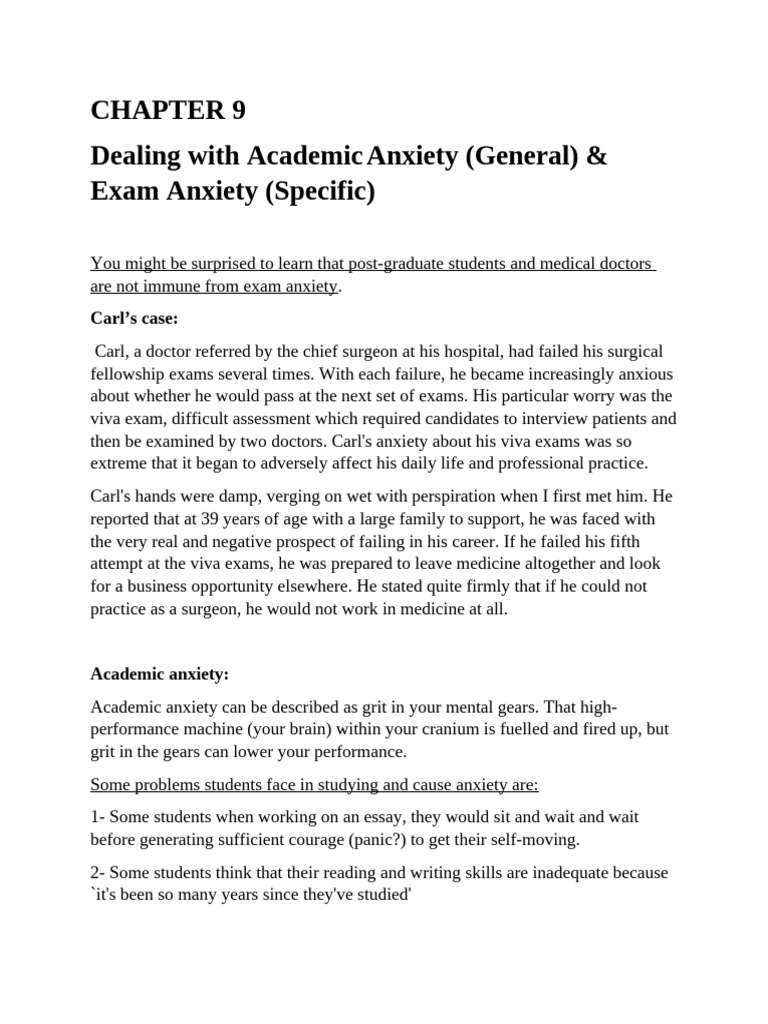 CHAPTER 9

Dealing with Academic Anxiety (General) & Exam Anxiety (Specific)

You might be surprised to learn that post-graduate students and medical doctors are not immune from exam anxiety.

Carl's case:

Carl, a doctor referred by the chief surgeon at his hospital, had failed his surgical fellowship exams several times. With each failure, he became increasingly anxious about whether he would pass at the next set of exams. His particular worry was the viva exam, difficult assessment which required candidates to interview patients and then be examined by two doctors. Carl's anxiety about his viva exams was so extreme that it began to adversely affect his daily life and professional practice.

Carl's hands were damp, verging on wet with perspiration when I first met him. He reported that at 39 years of age with a large family to support, he was faced with the very real and negative prospect of failing in his career. If he failed his fifth attempt at the viva exams, he was prepared to leave medicine altogether and look for a business opportunity elsewhere. He stated quite firmly that if he could not practice as a surgeon, he would not work in medicine at all.

Academic anxiety:

Academic anxiety can be described as grit in your mental gears. That high-performance machine (your brain) within your cranium is fuelled and fired up, but grit in the gears can lower your performance.

Some problems students face in studying and cause anxiety are:

1- Some students when working on an essay, they would sit and wait and wait before generating sufficient courage (panic?) to get their self-moving.

2- Some students think that their reading and writing skills are inadequate because `it's been so many years since they've studied'